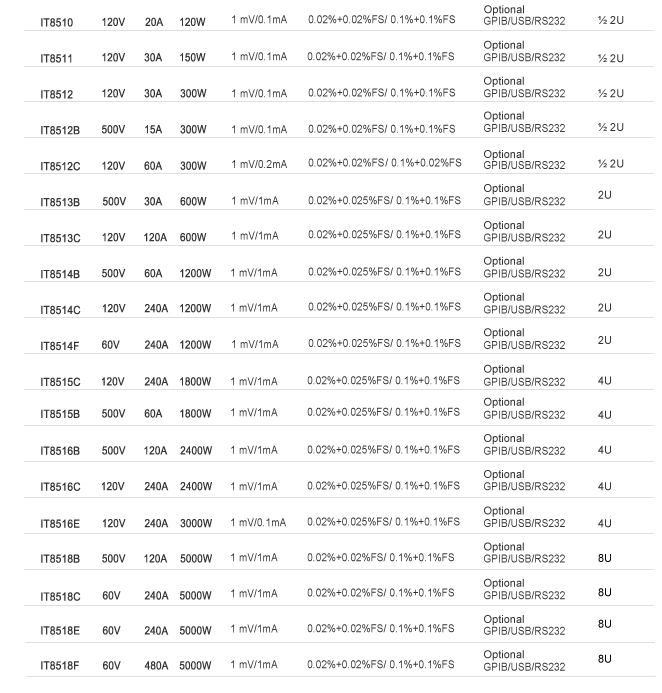 | | | | | | | | |
|---|---|---|---|---|---|---|---|
| IT8510 | 120V | 20A | 120W | 1 mV/0.1mA | 0.02%+0.02%FS/ 0.1%+0.1%FS | Optional GPIB/USB/RS232 | ½ 2U |
| IT8511 | 120V | 30A | 150W | 1 mV/0.1mA | 0.02%+0.02%FS/ 0.1%+0.1%FS | Optional GPIB/USB/RS232 | ½ 2U |
| IT8512 | 120V | 30A | 300W | 1 mV/0.1mA | 0.02%+0.02%FS/ 0.1%+0.1%FS | Optional GPIB/USB/RS232 | ½ 2U |
| IT8512B | 500V | 15A | 300W | 1 mV/0.1mA | 0.02%+0.02%FS/ 0.1%+0.1%FS | Optional GPIB/USB/RS232 | ½ 2U |
| IT8512C | 120V | 60A | 300W | 1 mV/0.2mA | 0.02%+0.02%FS/ 0.1%+0.02%FS | Optional GPIB/USB/RS232 | ½ 2U |
| IT8513B | 500V | 30A | 600W | 1 mV/1mA | 0.02%+0.025%FS/ 0.1%+0.1%FS | Optional GPIB/USB/RS232 | 2U |
| IT8513C | 120V | 120A | 600W | 1 mV/1mA | 0.02%+0.025%FS/ 0.1%+0.1%FS | Optional GPIB/USB/RS232 | 2U |
| IT8514B | 500V | 60A | 1200W | 1 mV/1mA | 0.02%+0.025%FS/ 0.1%+0.1%FS | Optional GPIB/USB/RS232 | 2U |
| IT8514C | 120V | 240A | 1200W | 1 mV/1mA | 0.02%+0.025%FS/ 0.1%+0.1%FS | Optional GPIB/USB/RS232 | 2U |
| IT8514F | 60V | 240A | 1200W | 1 mV/1mA | 0.02%+0.025%FS/ 0.1%+0.1%FS | Optional GPIB/USB/RS232 | 2U |
| IT8515C | 120V | 240A | 1800W | 1 mV/1mA | 0.02%+0.025%FS/ 0.1%+0.1%FS | Optional GPIB/USB/RS232 | 4U |
| IT8515B | 500V | 60A | 1800W | 1 mV/1mA | 0.02%+0.025%FS/ 0.1%+0.1%FS | Optional GPIB/USB/RS232 | 4U |
| IT8516B | 500V | 120A | 2400W | 1 mV/1mA | 0.02%+0.025%FS/ 0.1%+0.1%FS | Optional GPIB/USB/RS232 | 4U |
| IT8516C | 120V | 240A | 2400W | 1 mV/1mA | 0.02%+0.025%FS/ 0.1%+0.1%FS | Optional GPIB/USB/RS232 | 4U |
| IT8516E | 120V | 240A | 3000W | 1 mV/0.1mA | 0.02%+0.025%FS/ 0.1%+0.1%FS | Optional GPIB/USB/RS232 | 4U |
| IT8518B | 500V | 120A | 5000W | 1 mV/1mA | 0.02%+0.02%FS/ 0.1%+0.1%FS | Optional GPIB/USB/RS232 | 8U |
| IT8518C | 60V | 240A | 5000W | 1 mV/1mA | 0.02%+0.02%FS/ 0.1%+0.1%FS | Optional GPIB/USB/RS232 | 8U |
| IT8518E | 60V | 240A | 5000W | 1 mV/1mA | 0.02%+0.02%FS/ 0.1%+0.1%FS | Optional GPIB/USB/RS232 | 8U |
| IT8518F | 60V | 480A | 5000W | 1 mV/1mA | 0.02%+0.02%FS/ 0.1%+0.1%FS | Optional GPIB/USB/RS232 | 8U |